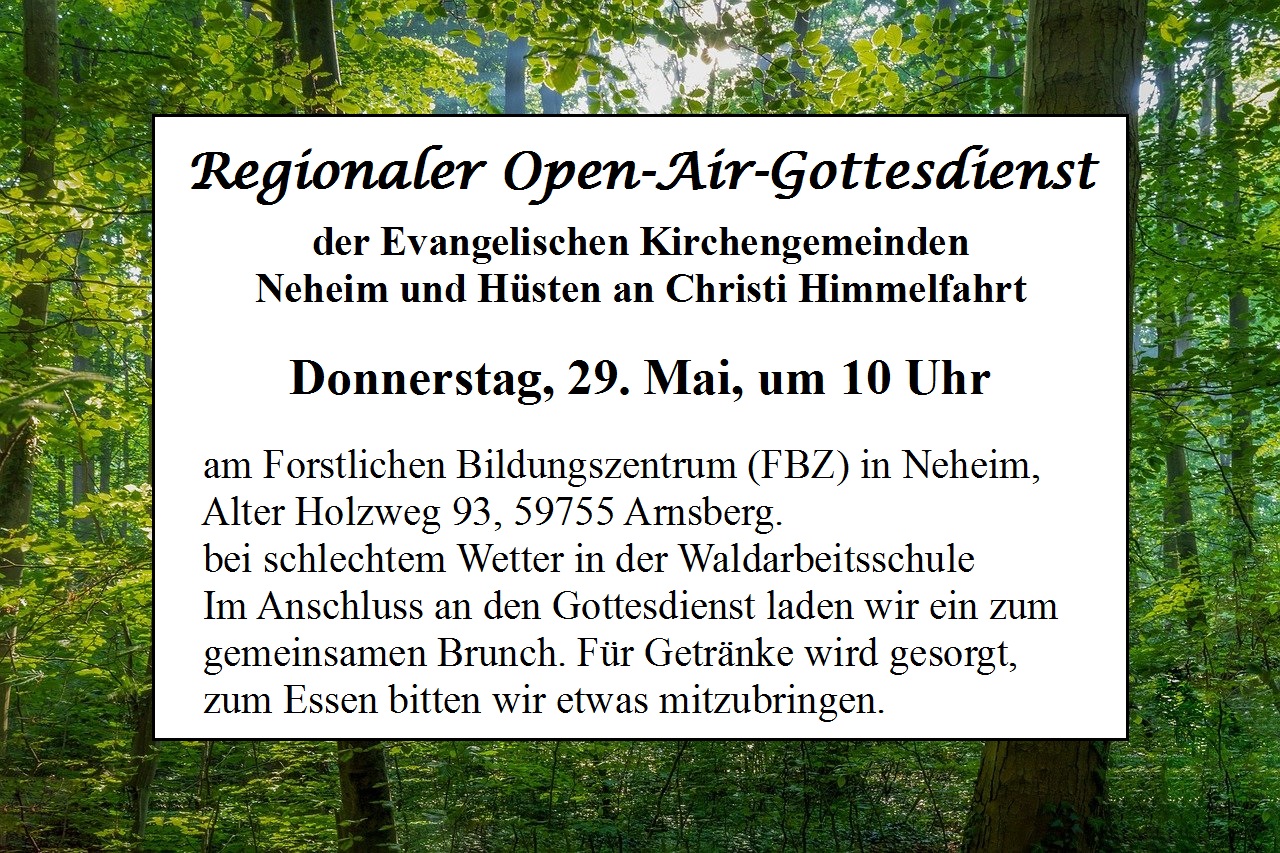 Regionaler Open-Air-Gottesdienst

der Evangelischen Kirchengemeinden Neheim und Hüsten an Christi Himmelfahrt

Donnerstag, 29. Mai, um 10 Uhr

am Forstlichen Bildungszentrum (FBZ) in Neheim, Alter Holzweg 93, 59755 Arnsberg.
bei schlechtem Wetter in der Waldarbeitsschule
Im Anschluss an den Gottesdienst laden wir ein zum gemeinsamen Brunch. Für Getränke wird gesorgt, zum Essen bitten wir etwas mitzubringen.